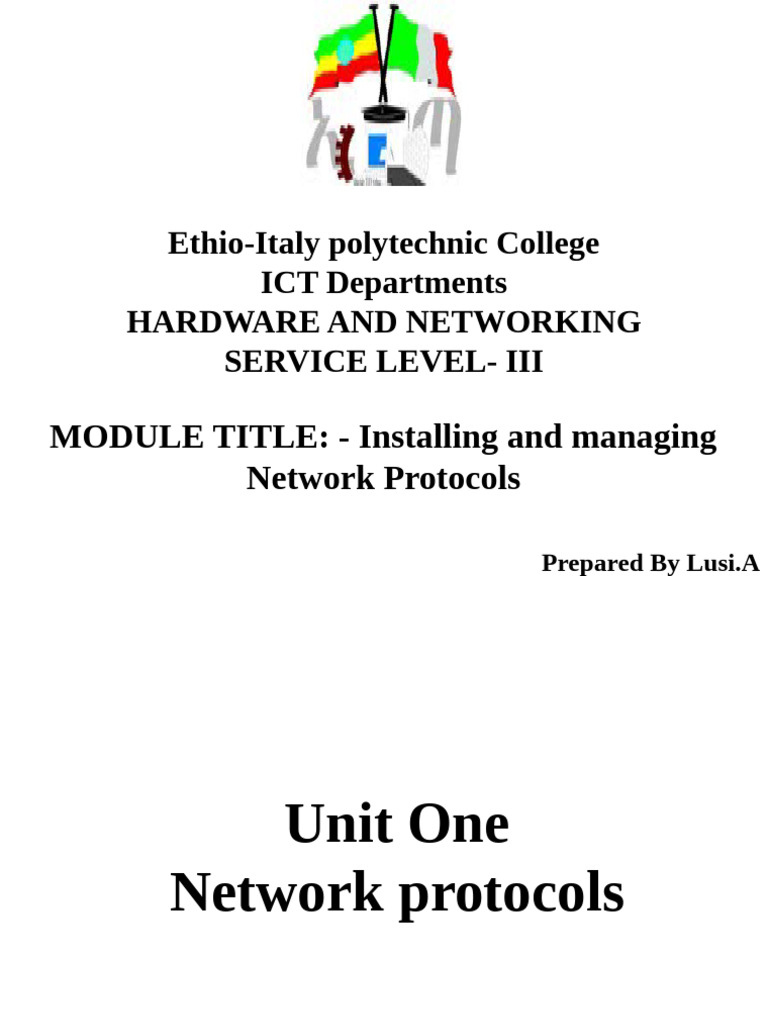 Ethio-Italy polytechnic College
ICT Departments
HARDWARE AND NETWORKING
SERVICE LEVEL- III

MODULE TITLE: - Installing and managing Network Protocols

Prepared By Lusi.A

Unit One
Network protocols